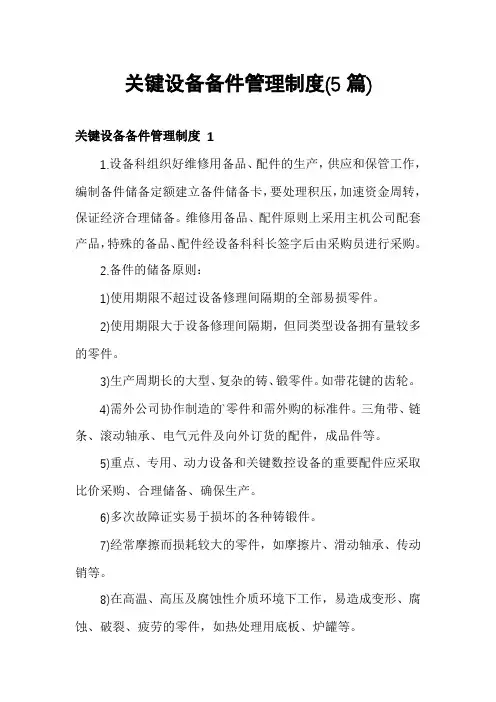 关键设备备件管理制度(5 篇)

关键设备备件管理制度 1

1.设备科组织好维修用备品、配件的生产，供应和保管工作，编制备件储备定额建立备件储备卡，要处理积压，加速资金周转，保证经济合理储备。维修用备品、配件原则上采用主机公司配套产品，特殊的备品、配件经设备科科长签字后由采购员进行采购。

2.备件的储备原则：

1)使用期限不超过设备修理间隔期的全部易损零件。

2)使用期限大于设备修理间隔期，但同类型设备拥有量较多的零件。

3)生产周期长的大型、复杂的铸、锻零件。如带花键的齿轮。

4)需外公司协作制造的'零件和需外购的标准件。三角带、链条、滚动轴承、电气元件及向外订货的配件，成品件等。

5)重点、专用、动力设备和关键数控设备的重要配件应采取比价采购、合理储备、确保生产。

6)多次故障证实易于损坏的各种铸锻件。

7)经常摩擦而损耗较大的零件，如摩擦片、滑动轴承、传动销等。

8)在高温、高压及腐蚀性介质环境下工作，易造成变形、腐蚀、破裂、疲劳的零件，如热处理用底板、炉罐等。